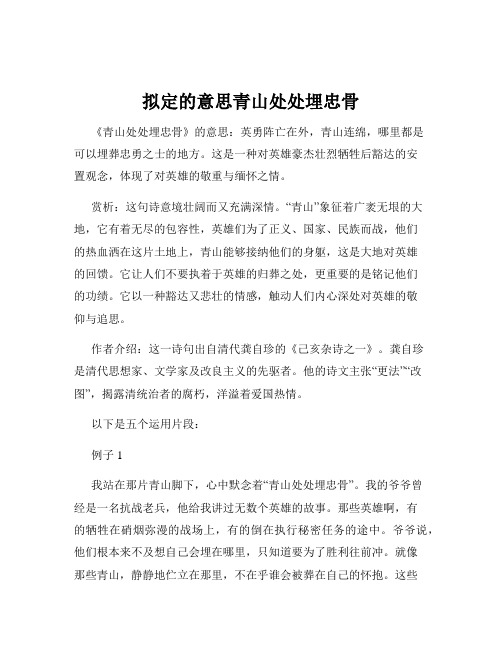 拟定的意思青山处处埋忠骨

《青山处处埋忠骨》的意思：英勇阵亡在外，青山连绵，哪里都是可以埋葬忠勇之士的地方。这是一种对英雄豪杰壮烈牺牲后豁达的安置观念，体现了对英雄的敬重与缅怀之情。

赏析：这句诗意境壮阔而又充满深情。“青山”象征着广袤无垠的大地，它有着无尽的包容性，英雄们为了正义、国家、民族而战，他们的热血洒在这片土地上，青山能够接纳他们的身躯，这是大地对英雄的回馈。它让人们不要执着于英雄的归葬之处，更重要的是铭记他们的功绩。它以一种豁达又悲壮的情感，触动人们内心深处对英雄的敬仰与追思。

作者介绍：这一诗句出自清代龚自珍的《己亥杂诗之一》。龚自珍是清代思想家、文学家及改良主义的先驱者。他的诗文主张“更法”“改图”，揭露清统治者的腐朽，洋溢着爱国热情。

以下是五个运用片段：

例子 1

我站在那片青山脚下，心中默念着“青山处处埋忠骨”。我的爷爷曾经是一名抗战老兵，他给我讲过无数个英雄的故事。那些英雄啊，有的牺牲在硝烟弥漫的战场上，有的倒在执行秘密任务的途中。爷爷说，他们根本来不及想自己会埋在哪里，只知道要为了胜利往前冲。就像那些青山，静静地伫立在那里，不在乎谁会被葬在自己的怀抱。这些